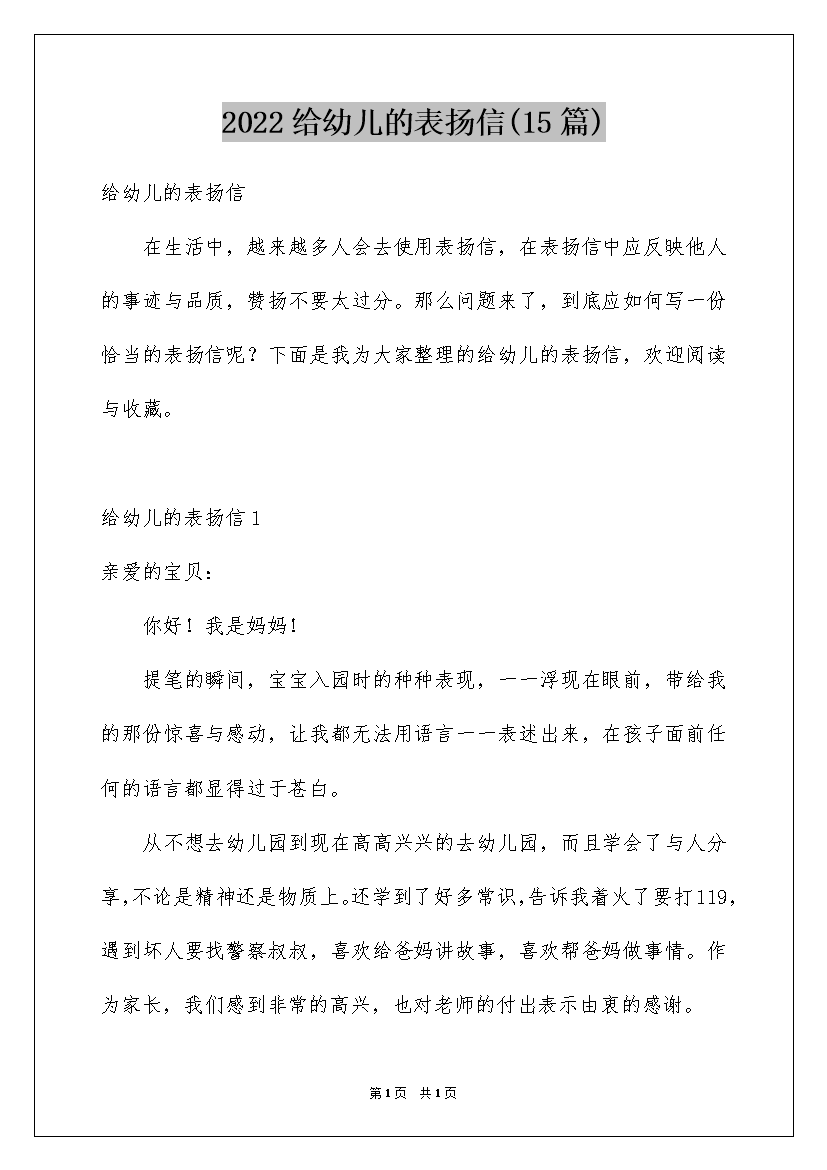 2022给幼儿的表扬信(15篇)

给幼儿的表扬信

在生活中，越来越多人会去使用表扬信，在表扬信中应反映他人的事迹与品质，赞扬不要太过分。那么问题来了，到底应如何写一份恰当的表扬信呢？下面是我为大家整理的给幼儿的表扬信，欢迎阅读与收藏。

给幼儿的表扬信1

亲爱的宝贝：

你好！我是妈妈！

提笔的瞬间，宝宝入园时的种种表现，一一浮现在眼前，带给我的那份惊喜与感动，让我都无法用语言一一表述出来，在孩子面前任何的语言都显得过于苍白。

从不想去幼儿园到现在高高兴兴的去幼儿园，而且学会了与人分享,不论是精神还是物质上。还学到了好多常识,告诉我着火了要打119，遇到坏人要找警察叔叔，喜欢给爸妈讲故事，喜欢帮爸妈做事情。作为家长，我们感到非常的高兴，也对老师的付出表示由衷的感谢。

第1页 共1页